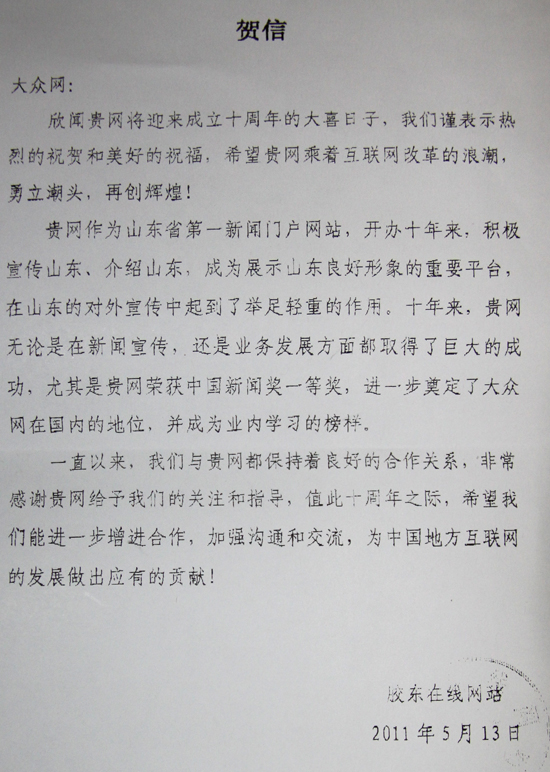 贺信

大众网：

欣闻贵网将迎来成立十周年的大喜日子，我们谨表示热烈的祝贺和美好的祝福，希望贵网乘着互联网改革的浪潮，勇立潮头，再创辉煌！

贵网作为山东省第一新闻门户网站，开办十年来，积极宣传山东、介绍山东，成为展示山东良好形象的重要平台，在山东的对外宣传中起到了举足轻重的作用。十年来，贵网无论是在新闻宣传，还是业务发展方面都取得了巨大的成功，尤其是贵网荣获中国新闻奖一等奖，进一步奠定了大众网在国内的地位，并成为业内学习的榜样。

一直以来，我们与贵网都保持着良好的合作关系，非常感谢贵网给予我们的关注和指导，值此十周年之际，希望我们能进一步增进合作，加强沟通和交流，为中国地方互联网的发展做出应有的贡献！

胶东在线网站

2011 年 5 月 13 日